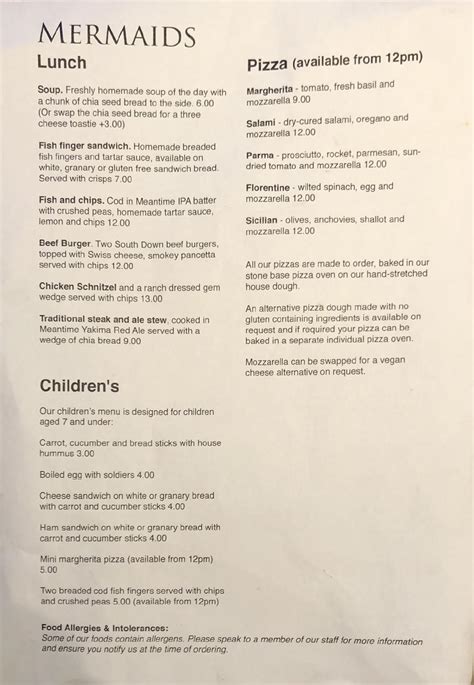 MERMAIDS

Lunch

Soup. Freshly homemade soup of the day with a chunk of chia seed bread to the side. 6.00 (Or swap the chia seed bread for a three cheese toastie +3.00)

Fish finger sandwich. Homemade breaded fish fingers and tartar sauce, available on white, granary or gluten free sandwich bread. Served with crisps 7.00

Fish and chips. Cod in Meantime IPA batter with crushed peas, homemade tartar sauce, lemon and chips 12.00

Beef Burger. Two South Down beef burgers, topped with Swiss cheese, smokey pancetta served with chips 12.00

Chicken Schnitzel and a ranch dressed gem wedge served with chips 13.00

Traditional steak and ale stew, cooked in Meantime Yakima Red Ale served with a wedge of chia bread 9.00

Children's

Our children's menu is designed for children aged 7 and under:

Carrot, cucumber and bread sticks with house hummus 3.00

Boiled egg with soldiers 4.00

Cheese sandwich on white or granary bread with carrot and cucumber sticks 4.00

Ham sandwich on white or granary bread with carrot and cucumber sticks 4.00

Mini margherita pizza (available from 12pm) 5.00

Two breaded cod fish fingers served with chips and crushed peas 5.00 (available from 12pm)

Pizza (available from 12pm)

Margherita - tomato, fresh basil and mozzarella 9.00

Salami - dry-cured salami, oregano and mozzarella 12.00

Parma - prosciutto, rocket, parmesan, sun-dried tomato and mozzarella 12.00

Florentine - wilted spinach, egg and mozzarella 12.00

Sicilian - olives, anchovies, shallot and mozzarella 12.00

All our pizzas are made to order, baked in our stone base pizza oven on our hand-stretched house dough.

An alternative pizza dough made with no gluten containing ingredients is available on request and if required your pizza can be baked in a separate individual pizza oven.

Mozzarella can be swapped for a vegan cheese alternative on request.

Food Allergies & Intolerances:
Some of our foods contain allergens. Please speak to a member of our staff for more information and ensure you notify us at the time of ordering.